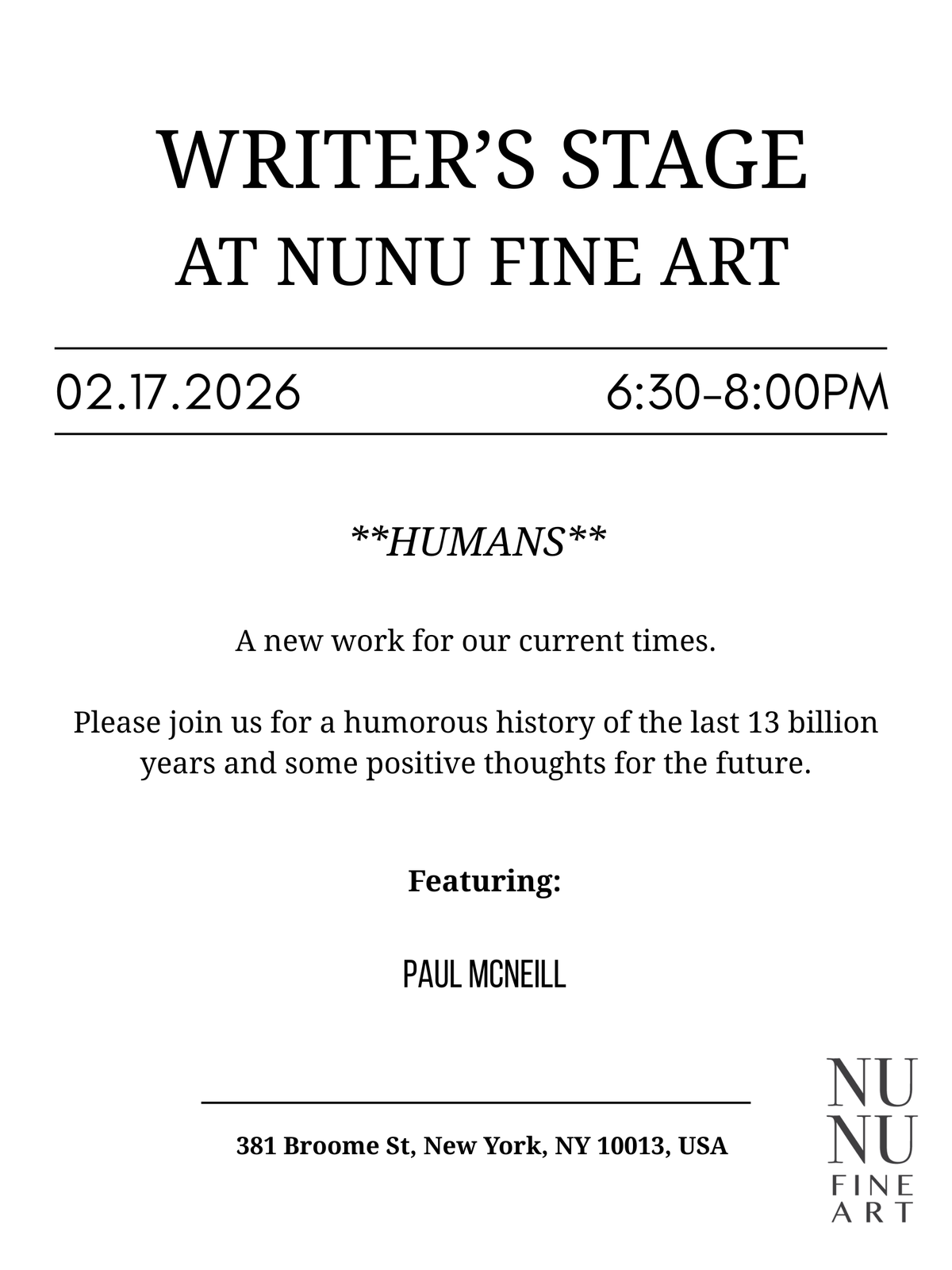 WRITER'S STAGE
AT NUNU FINE ART

02.17.2026 6:30-8:00PM

**HUMANS**

A new work for our current times.

Please join us for a humorous history of the last 13 billion years and some positive thoughts for the future.

Featuring:

PAUL MCNEILL

381 Broome St, New York, NY 10013, USA

NU
NU
FINE
ART